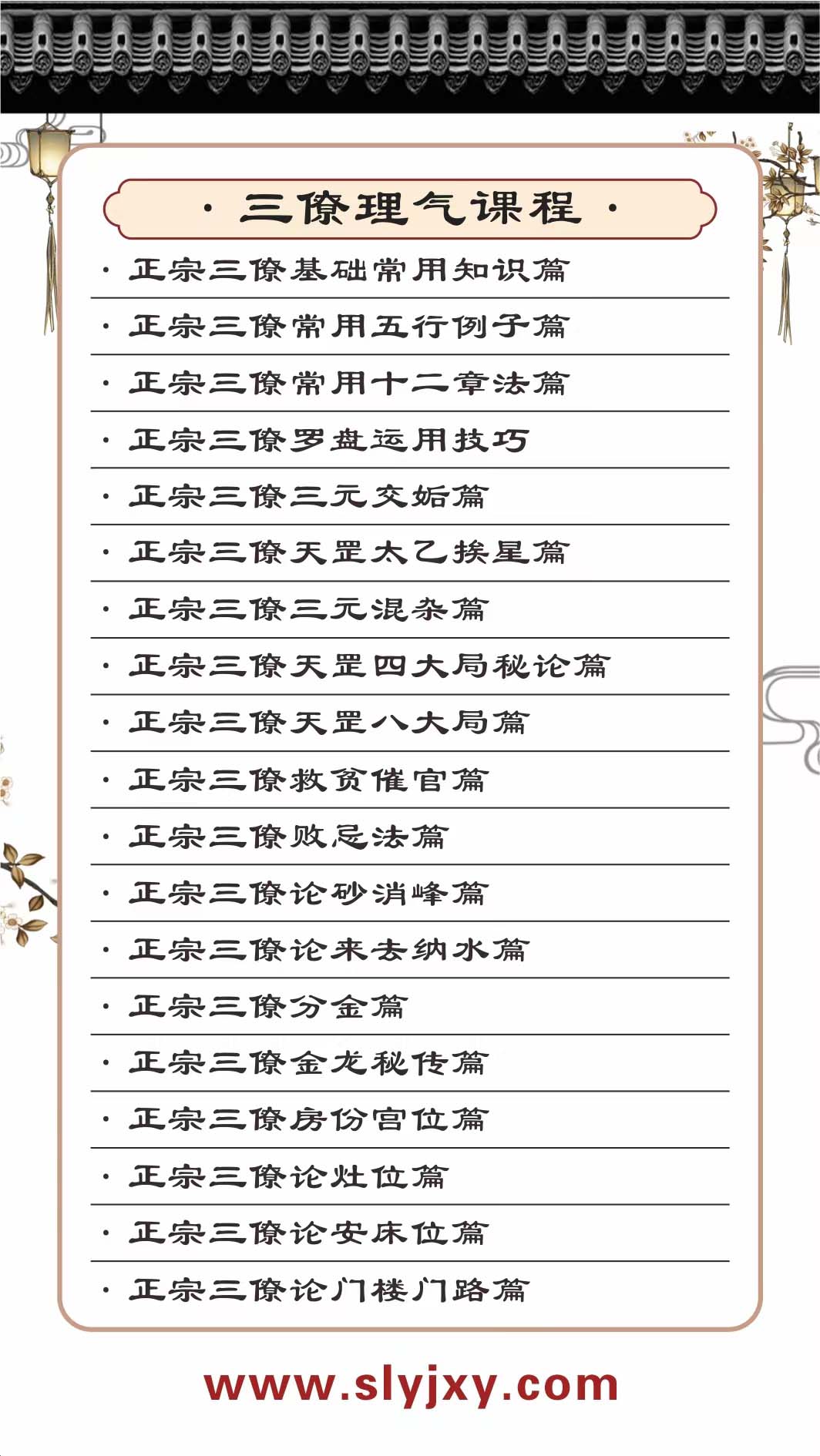 · 三僚理气课程 ·

· 正宗三僚基础常用知识篇

· 正宗三僚常用五行例子篇

· 正宗三僚常用十二章法篇

· 正宗三僚罗盘运用技巧

· 正宗三僚三元交姤篇

· 正宗三僚天罡太乙挨星篇

· 正宗三僚三元混杂篇

· 正宗三僚天罡四大局秘论篇

· 正宗三僚天罡八大局篇

· 正宗三僚救贫催官篇

· 正宗三僚败忌法篇

· 正宗三僚论砂消峰篇

· 正宗三僚论来去纳水篇

· 正宗三僚分金篇

· 正宗三僚金龙秘传篇

· 正宗三僚房份宫位篇

· 正宗三僚论灶位篇

· 正宗三僚论安床位篇

· 正宗三僚论门楼门路篇

www.slyjxy.com